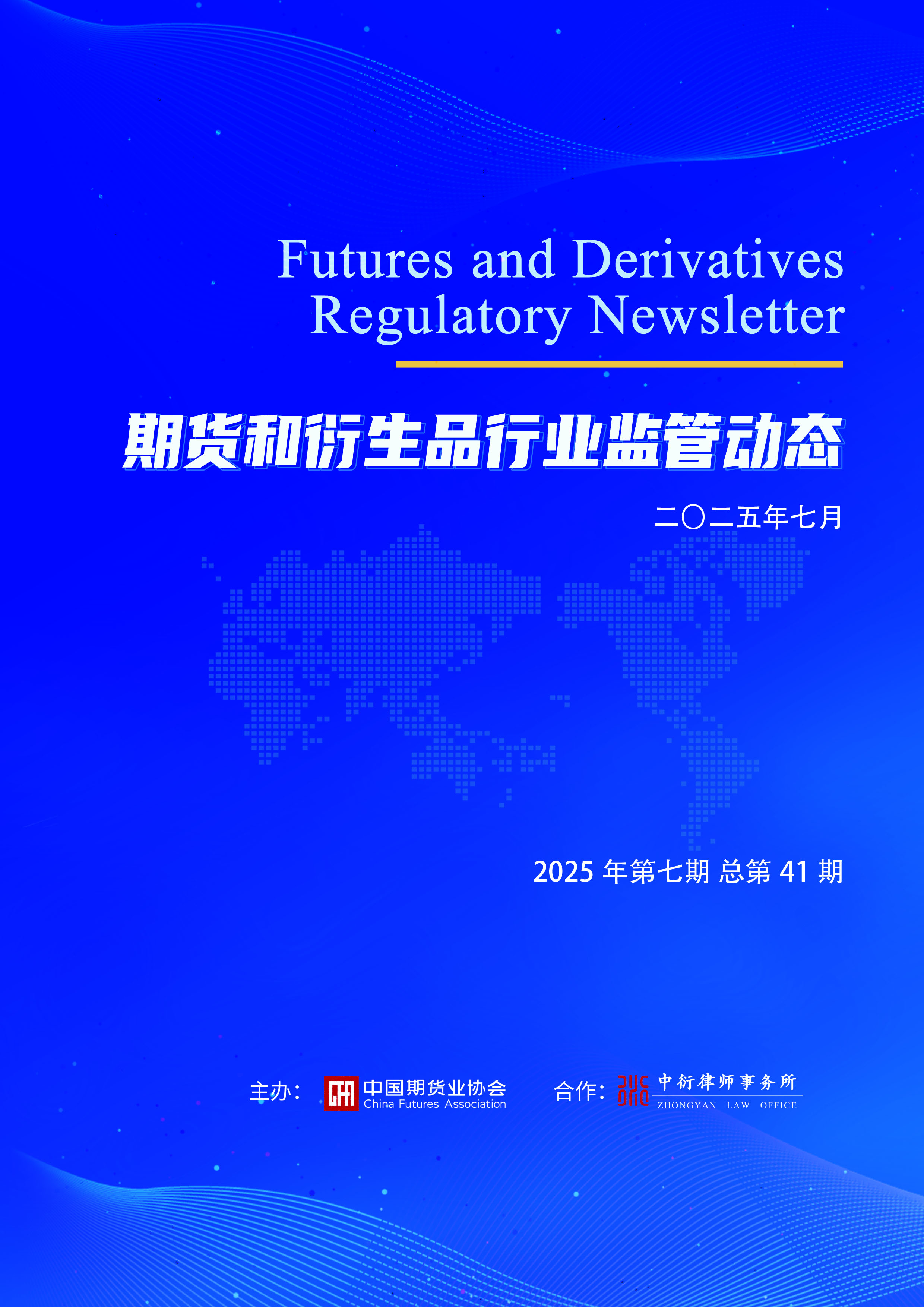 Futures and Derivatives
Regulatory Newsletter

期货和衍生品行业监管动态

二〇二五年七月

2025年第七期 总第41期

主办： 中国期货业协会
China Futures Association

合作： 中衍律师事务所
ZHONGYAN LAW OFFICE